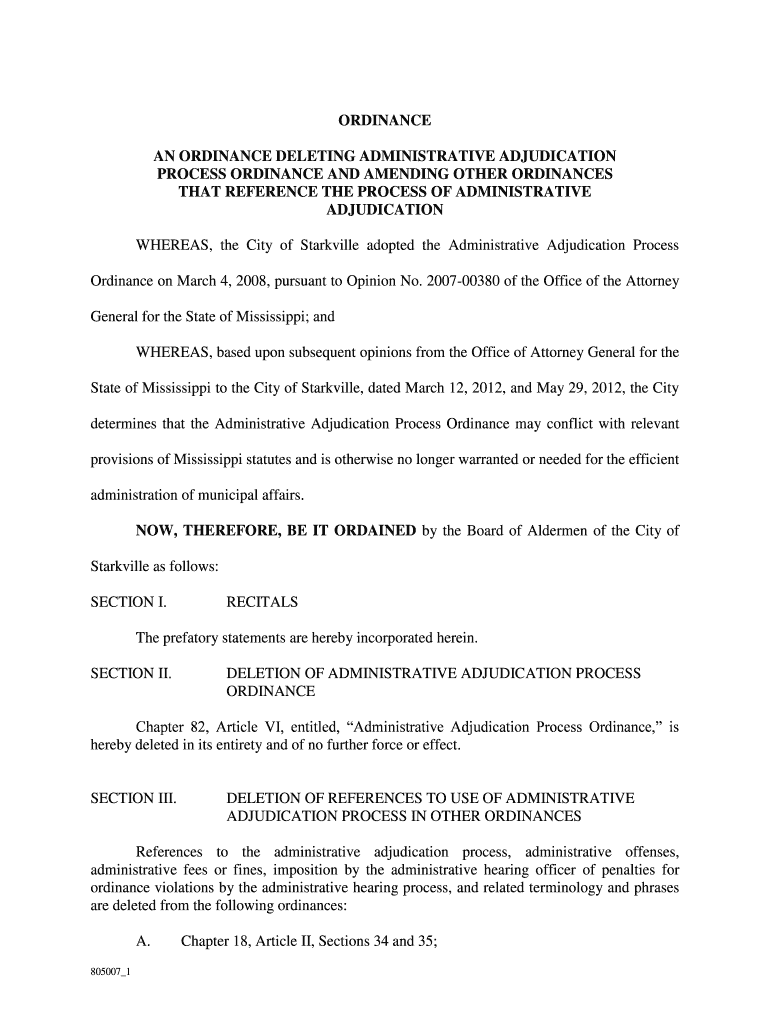 ORDINANCE

AN ORDINANCE DELETING ADMINISTRATIVE ADJUDICATION PROCESS ORDINANCE AND AMENDING OTHER ORDINANCES THAT REFERENCE THE PROCESS OF ADMINISTRATIVE ADJUDICATION

WHEREAS, the City of Starkville adopted the Administrative Adjudication Process Ordinance on March 4, 2008, pursuant to Opinion No. 2007-00380 of the Office of the Attorney General for the State of Mississippi; and

WHEREAS, based upon subsequent opinions from the Office of Attorney General for the State of Mississippi to the City of Starkville, dated March 12, 2012, and May 29, 2012, the City determines that the Administrative Adjudication Process Ordinance may conflict with relevant provisions of Mississippi statutes and is otherwise no longer warranted or needed for the efficient administration of municipal affairs.

NOW, THEREFORE, BE IT ORDAINED by the Board of Aldermen of the City of Starkville as follows:

SECTION I. RECITALS

The prefatory statements are hereby incorporated herein.

SECTION II. DELETION OF ADMINISTRATIVE ADJUDICATION PROCESS ORDINANCE

Chapter 82, Article VI, entitled, "Administrative Adjudication Process Ordinance," is hereby deleted in its entirety and of no further force or effect.

SECTION III. DELETION OF REFERENCES TO USE OF ADMINISTRATIVE ADJUDICATION PROCESS IN OTHER ORDINANCES

References to the administrative adjudication process, administrative offenses, administrative fees or fines, imposition by the administrative hearing officer of penalties for ordinance violations by the administrative hearing process, and related terminology and phrases are deleted from the following ordinances:

A. Chapter 18, Article II, Sections 34 and 35;

805007_1